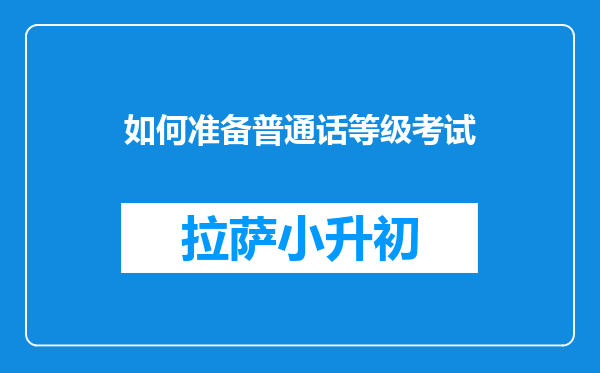 如何准备普通话等级考试

拉萨小升初